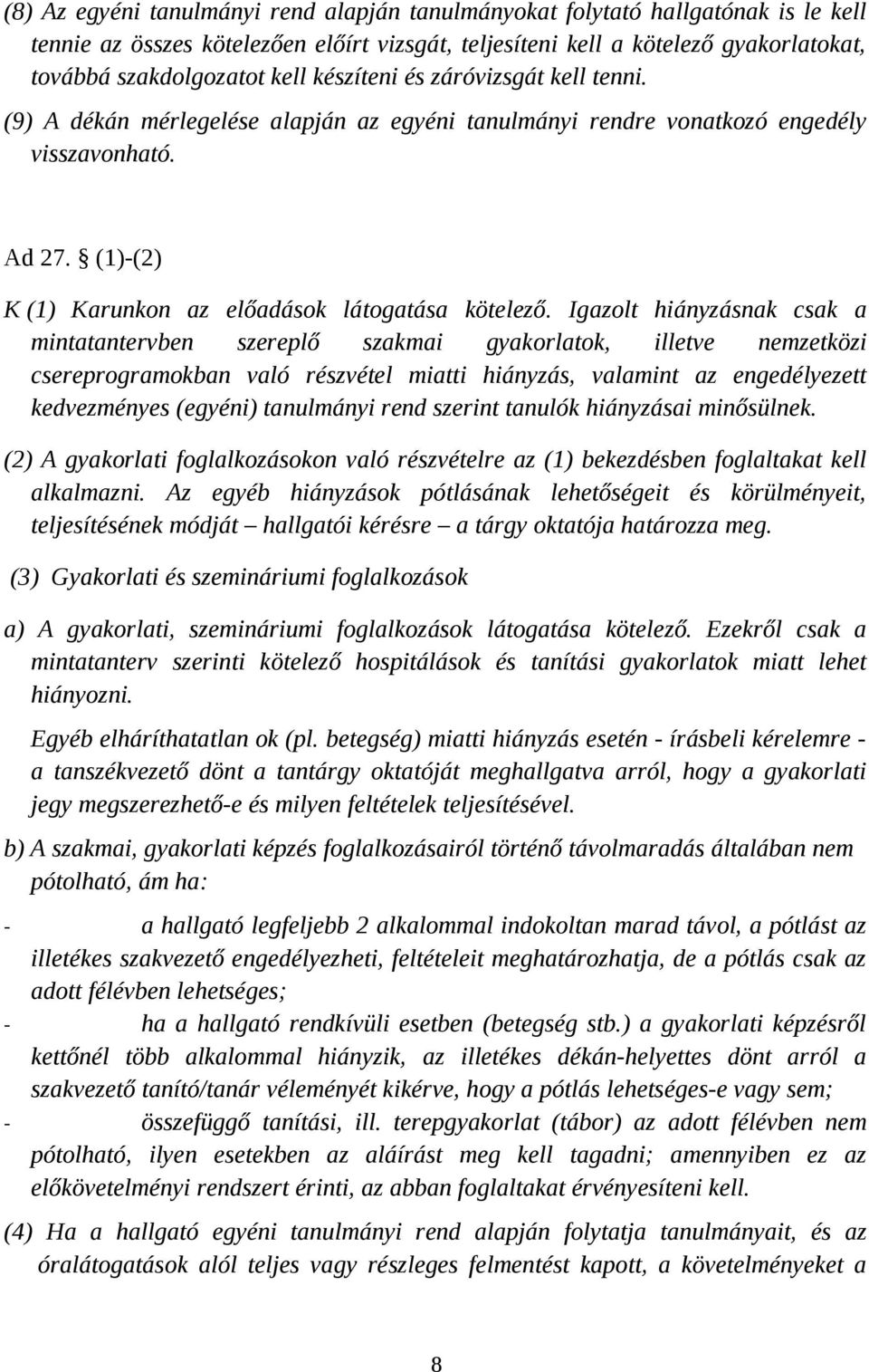 (8) Az egyéni tanulmányi rend alapján tanulmányokat folytató hallgatónak is le kell tennie az összes kötelezően előírt vizsgát, teljesíteni kell a kötelező gyakorlatokat, továbbá szakdolgozatot kell készíteni és záróvizsgát kell tenni. (9) A dékán mérlegelése alapján az egyéni tanulmányi rendre vonatkozó engedély visszavonható.

Ad 27. § (1)-(2)

K (1) Karunkon az előadások látogatása kötelező. Igazolt hiányzásnak csak a mintatantervben szereplő szakmai gyakorlatok, illetve nemzetközi csereprogramokban való részvétel miatti hiányzás, valamint az engedélyezett kedvezményes (egyéni) tanulmányi rend szerint tanulók hiányzásai minősülnek.

(2) A gyakorlati foglalkozásokon való részvételre az (1) bekezdésben foglaltakat kell alkalmazni. Az egyéb hiányzások pótlásának lehetőségeit és körülményeit, teljesítésének módját – hallgatói kérésre – a tárgy oktatója határozza meg.

(3) Gyakorlati és szemináriumi foglalkozások

a) A gyakorlati, szemináriumi foglalkozások látogatása kötelező. Ezekről csak a mintatanterv szerinti kötelező hospitálások és tanítási gyakorlatok miatt lehet hiányozni.

Egyéb elháríthatatlan ok (pl. betegség) miatti hiányzás esetén - írásbeli kérelemre - a tanszékvezető dönt a tantárgy oktatóját meghallgatva arról, hogy a gyakorlati jegy megszerezhető-e és milyen feltételek teljesítésével.

b) A szakmai, gyakorlati képzés foglalkozásairól történő távolmaradás általában nem pótolható, ám ha:

- a hallgató legfeljebb 2 alkalommal indokoltan marad távol, a pótlást az illetékes szakvezető engedélyezheti, feltételeit meghatározhatja, de a pótlás csak az adott félévben lehetséges;
- ha a hallgató rendkívüli esetben (betegség stb.) a gyakorlati képzésről kettőnél több alkalommal hiányzik, az illetékes dékán-helyettes dönt arról a szakvezető tanító/tanár véleményét kikérve, hogy a pótlás lehetséges-e vagy sem;
- összefüggő tanítási, ill. terepgyakorlat (tábor) az adott félévben nem pótolható, ilyen esetekben az aláírást meg kell tagadni; amennyiben ez az előkövetelményi rendszert érinti, az abban foglaltakat érvényesíteni kell.

(4) Ha a hallgató egyéni tanulmányi rend alapján folytatja tanulmányait, és az óralátogatások alól teljes vagy részleges felmentést kapott, a követelményeket a

8